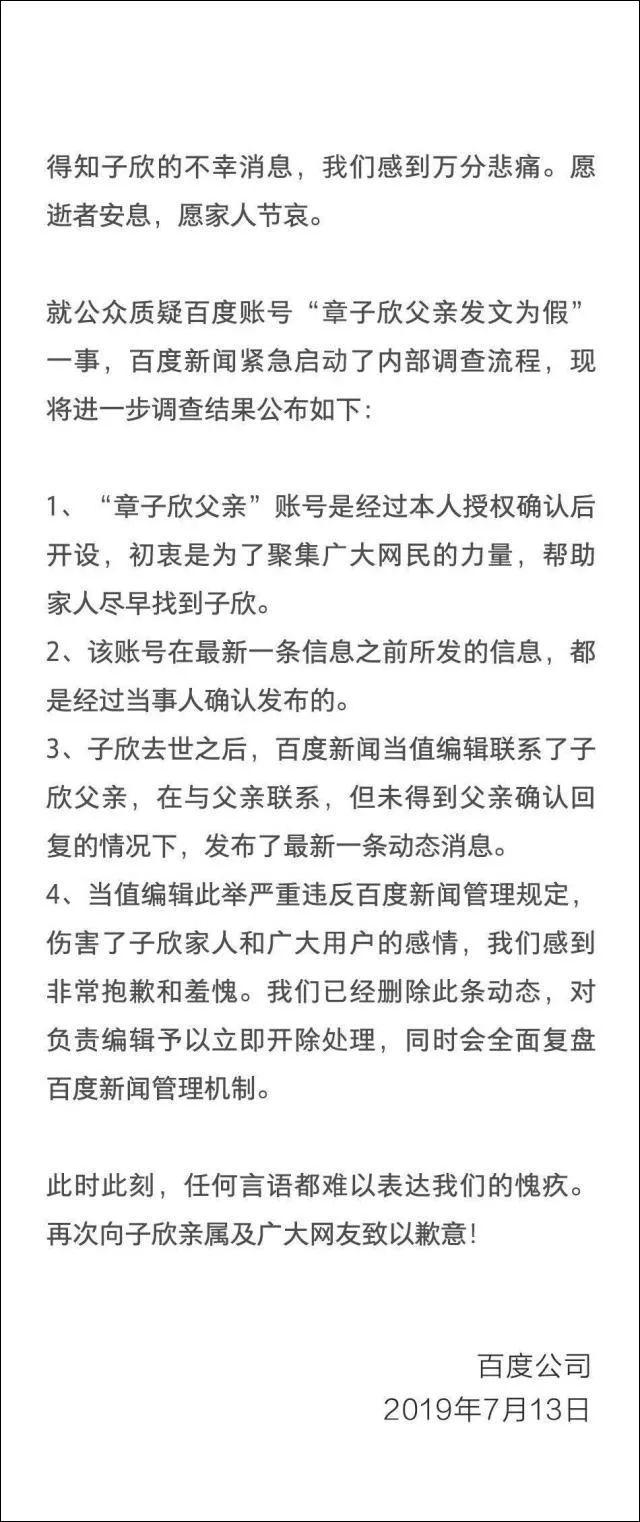 得知子欣的不幸消息，我们感到万分悲痛。愿逝者安息，愿家人节哀。

就公众质疑百度账号“章子欣父亲发文为假”一事，百度新闻紧急启动了内部调查流程，现将进一步调查结果公布如下：

1、“章子欣父亲”账号是经过本人授权确认后开设，初衷是为了聚集广大网民的力量，帮助家人尽早找到子欣。
2、该账号在最新一条信息之前所发的信息，都是经过当事人确认发布的。
3、子欣去世之后，百度新闻当值编辑联系了子欣父亲，在与父亲联系，但未得到父亲确认回复的情况下，发布了最新一条动态消息。
4、当值编辑此举严重违反百度新闻管理规定，伤害了子欣家人和广大用户的感情，我们感到非常抱歉和羞愧。我们已经删除此条动态，对负责编辑予以立即开除处理，同时会全面复盘百度新闻管理机制。

此时此刻，任何言语都难以表达我们的愧疚。再次向子欣亲属及广大网友致以歉意！

百度公司
2019年7月13日